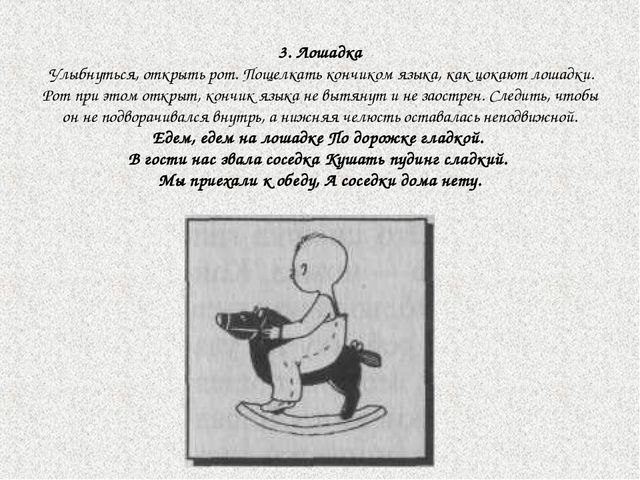 3. Лошадка
Улыбнуться, открыть рот. Пощелкать кончиком языка, как цокают лошадки. Рот при этом открыт, кончик языка не вытянут и не заострен. Следить, чтобы он не подворачивался внутрь, а нижняя челюсть оставалась неподвижной.
Едем, едем на лошадке По дорожке гладкой.
В гости нас звала соседка Кушать пудинг сладкий.
Мы приехали к обеду, А соседки дома нету.